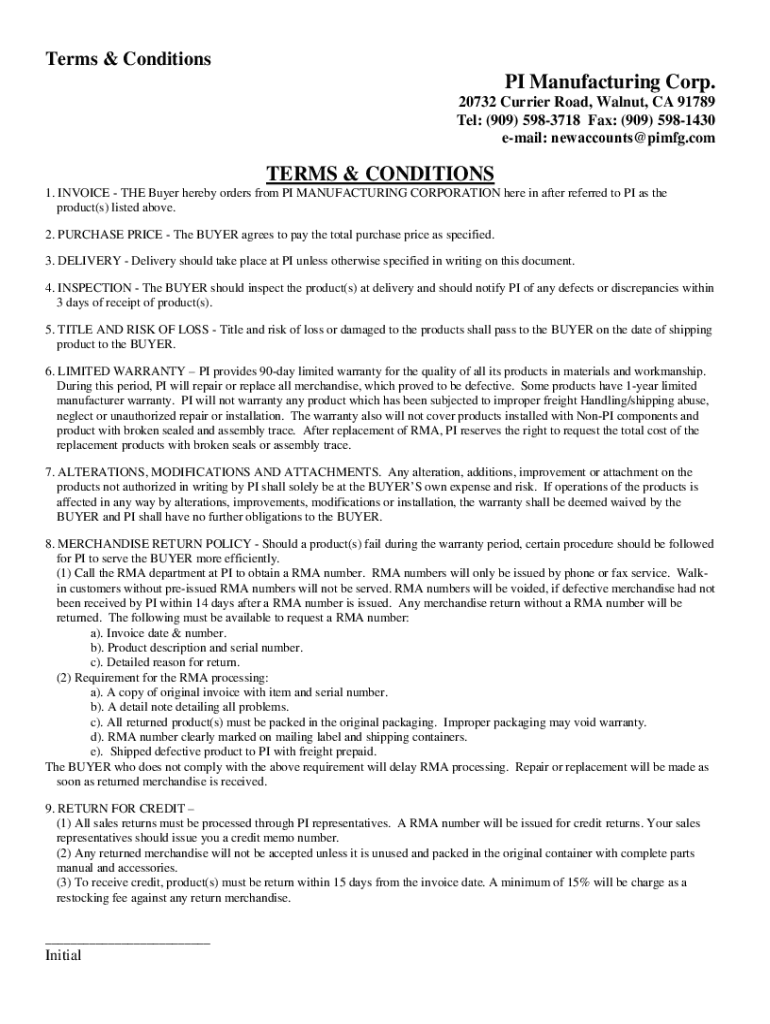 Terms & Conditions

PI Manufacturing Corp.
20732 Currier Road, Walnut, CA 91789
Tel: (909) 598-3718 Fax: (909) 598-1430
e-mail: newaccounts@pimfg.com

TERMS & CONDITIONS

1. INVOICE - THE Buyer hereby orders from PI MANUFACTURING CORPORATION here in after referred to PI as the product(s) listed above.

2. PURCHASE PRICE - The BUYER agrees to pay the total purchase price as specified.

3. DELIVERY - Delivery should take place at PI unless otherwise specified in writing on this document.

4. INSPECTION - The BUYER should inspect the product(s) at delivery and should notify PI of any defects or discrepancies within 3 days of receipt of product(s).

5. TITLE AND RISK OF LOSS - Title and risk of loss or damaged to the products shall pass to the BUYER on the date of shipping product to the BUYER.

6. LIMITED WARRANTY – PI provides 90-day limited warranty for the quality of all its products in materials and workmanship. During this period, PI will repair or replace all merchandise, which proved to be defective. Some products have 1-year limited manufacturer warranty. PI will not warranty any product which has been subjected to improper freight Handling/shipping abuse, neglect or unauthorized repair or installation. The warranty also will not cover products installed with Non-PI components and product with broken sealed and assembly trace. After replacement of RMA, PI reserves the right to request the total cost of the replacement products with broken seals or assembly trace.

7. ALTERATIONS, MODIFICATIONS AND ATTACHMENTS. Any alteration, additions, improvement or attachment on the products not authorized in writing by PI shall solely be at the BUYER'S own expense and risk. If operations of the products is affected in any way by alterations, improvements, modifications or installation, the warranty shall be deemed waived by the BUYER and PI shall have no further obligations to the BUYER.

8. MERCHANDISE RETURN POLICY - Should a product(s) fail during the warranty period, certain procedure should be followed for PI to serve the BUYER more efficiently.
(1) Call the RMA department at PI to obtain a RMA number. RMA numbers will only be issued by phone or fax service. Walk-in customers without pre-issued RMA numbers will not be served. RMA numbers will be voided, if defective merchandise had not been received by PI within 14 days after a RMA number is issued. Any merchandise return without a RMA number will be returned. The following must be available to request a RMA number:
a). Invoice date & number.
b). Product description and serial number.
c). Detailed reason for return.
(2) Requirement for the RMA processing:
a). A copy of original invoice with item and serial number.
b). A detail note detailing all problems.
c). All returned product(s) must be packed in the original packaging. Improper packaging may void warranty.
d). RMA number clearly marked on mailing label and shipping containers.
e). Shipped defective product to PI with freight prepaid.
The BUYER who does not comply with the above requirement will delay RMA processing. Repair or replacement will be made as soon as returned merchandise is received.

9. RETURN FOR CREDIT –
(1) All sales returns must be processed through PI representatives. A RMA number will be issued for credit returns. Your sales representatives should issue you a credit memo number.
(2) Any returned merchandise will not be accepted unless it is unused and packed in the original container with complete parts manual and accessories.
(3) To receive credit, product(s) must be return within 15 days from the invoice date. A minimum of 15% will be charge as a restocking fee against any return merchandise.

Initial